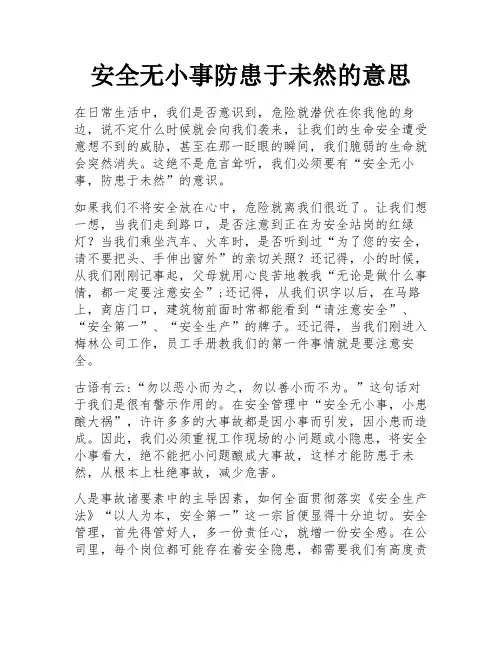 安全无小事防患于未然的意思

在日常生活中，我们是否意识到，危险就潜伏在你我他的身边，说不定什么时候就会向我们袭来，让我们的生命安全遭受意想不到的威胁，甚至在那一眨眼的瞬间，我们脆弱的生命就会突然消失。这绝不是危言耸听，我们必须要有“安全无小事，防患于未然”的意识。

如果我们不将安全放在心中，危险就离我们很近了。让我们想一想，当我们走到路口，是否注意到正在为安全站岗的红绿灯？当我们乘坐汽车、火车时，是否听到过“为了您的安全，请不要把头、手伸出窗外”的亲切关照？还记得，小的时候，从我们刚刚记事起，父母就用心良苦地教我“无论是做什么事情，都一定要注意安全”；还记得，从我们识字以后，在马路上，商店门口，建筑物前面时常都能看到“请注意安全”、“安全第一”、“安全生产”的牌子。还记得，当我们刚进入梅林公司工作，员工手册教我们的第一件事情就是要注意安全。

古语有云：“勿以恶小而为之，勿以善小而不为。”这句话对于我们是很有警示作用的。在安全管理中“安全无小事，小患酿大祸”，许许多多的大事故都是因小事而引发，因小患而造成。因此，我们必须重视工作现场的小问题或小隐患，将安全小事看大，绝不能把小问题酿成大事故，这样才能防患于未然，从根本上杜绝事故，减少危害。

人是事故诸要素中的主导因素，如何全面贯彻落实《安全生产法》“以人为本，安全第一”这一宗旨便显得十分迫切。安全管理，首先得管好人，多一份责任心，就增一份安全感。在公司里，每个岗位都可能存在着安全隐患，都需要我们有高度责